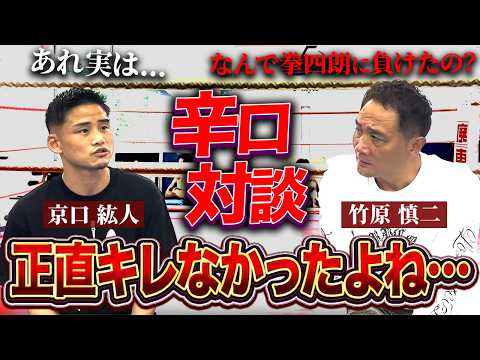 あれ実は…

なんで拳四朗に負けたの?

辛口対談

京口 紘人

竹原 慎二

正直キレなかったよね…